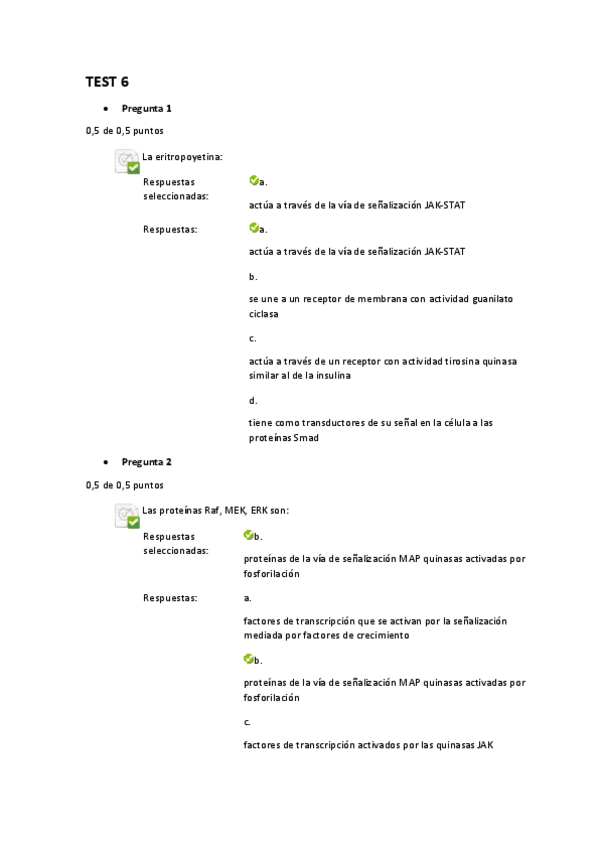 TEST 6

• Pregunta 1

0,5 de 0,5 puntos

La eritropoyetina:

Respuestas seleccionadas: a.

actúa a través de la vía de señalización JAK-STAT

Respuestas: a.

actúa a través de la vía de señalización JAK-STAT

b.

se une a un receptor de membrana con actividad guanilato ciclasa

c.

actúa a través de un receptor con actividad tirosina quinasa similar al de la insulina

d.

tiene como transductores de su señal en la célula a las proteínas Smad

• Pregunta 2

0,5 de 0,5 puntos

Las proteínas Raf, MEK, ERK son:

Respuestas seleccionadas: b.

proteínas de la vía de señalización MAP quinasas activadas por fosforilación

Respuestas: a.

factores de transcripción que se activan por la señalización mediada por factores de crecimiento

b.

proteínas de la vía de señalización MAP quinasas activadas por fosforilación

c.

factores de transcripción activados por las quinasas JAK